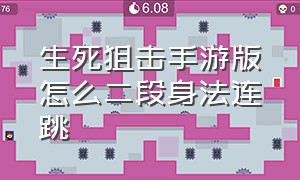 76

6.08

0

生死狙击手游版怎么二段身法连跳